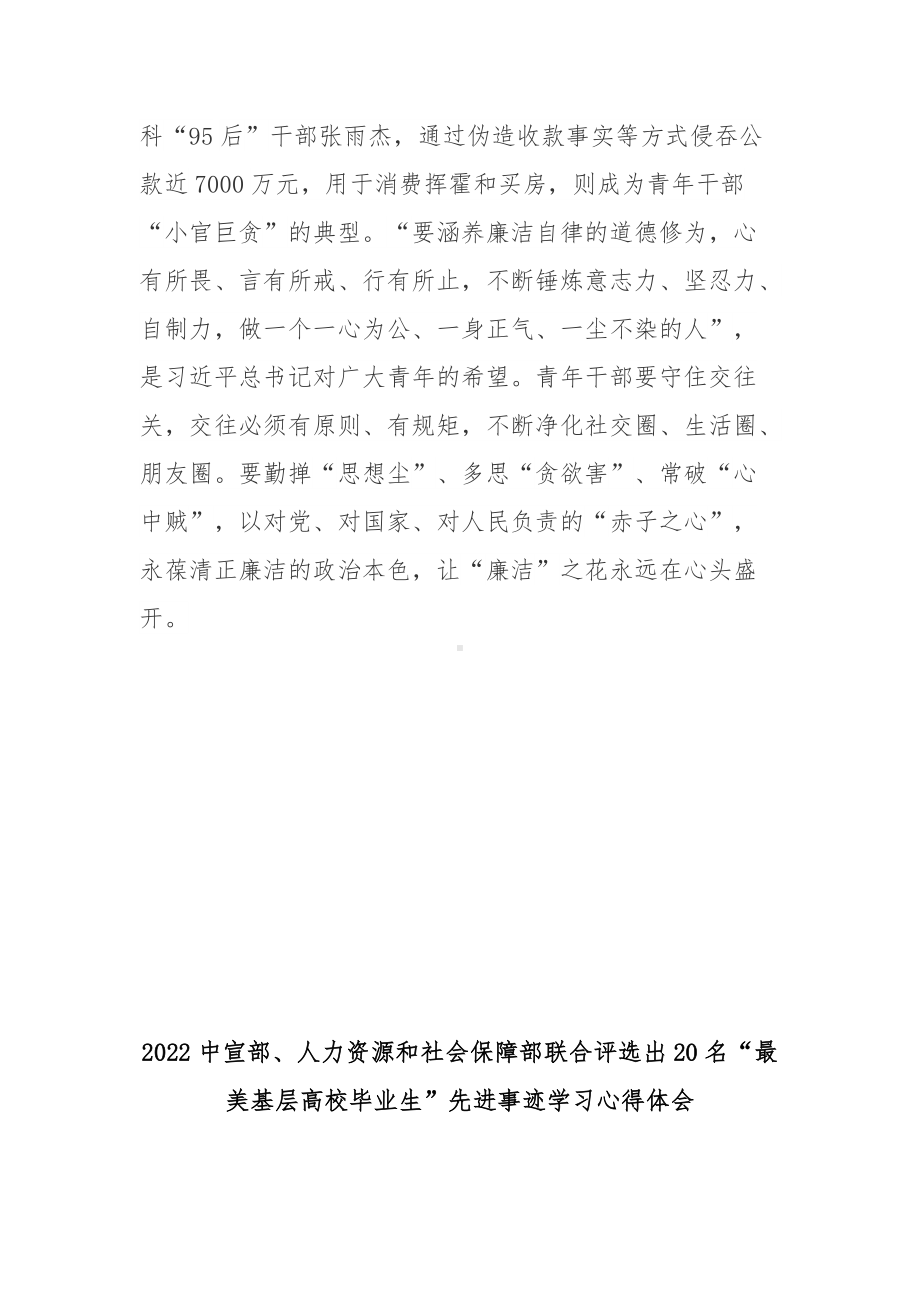 科“95后”干部张雨杰，通过伪造收款事实等方式侵吞公款近7000万元，用于消费挥霍和买房，则成为青年干部“小官巨贪”的典型。“要涵养廉洁自律的道德修为，心有所畏、言有所戒、行有所止，不断锤炼意志力、坚忍力、自制力，做一个一心为公、一身正气、一尘不染的人”，是习近平总书记对广大青年的希望。青年干部要守住交往关，交往必须有原则、有规矩，不断净化社交圈、生活圈、朋友圈。要勤掸“思想尘”、多思“贪欲害”、常破“心中贼”，以对党、对国家、对人民负责的“赤子之心”，永葆清正廉洁的政治本色，让“廉洁”之花永远在心头盛开。

2022中宣部、人力资源和社会保障部联合评选出20名“最美基层高校毕业生”先进事迹学习心得体会